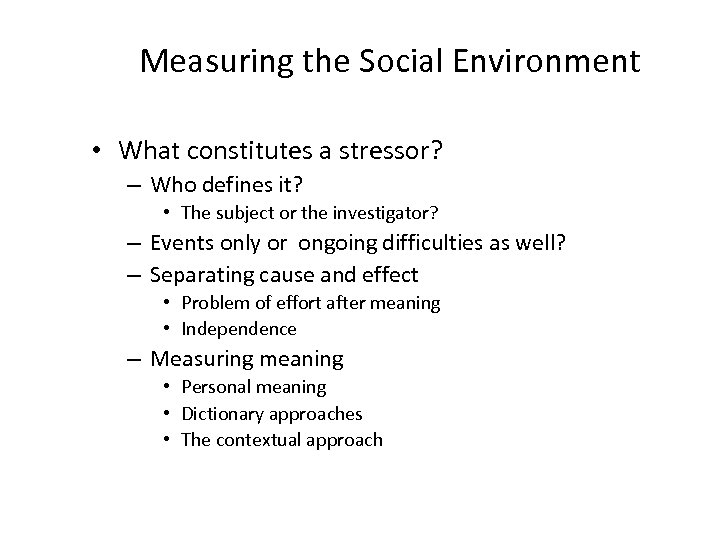 Measuring the Social Environment

• What constitutes a stressor?
– Who defines it?
• The subject or the investigator?
– Events only or ongoing difficulties as well?
– Separating cause and effect
• Problem of effort after meaning
• Independence
– Measuring meaning
• Personal meaning
• Dictionary approaches
• The contextual approach